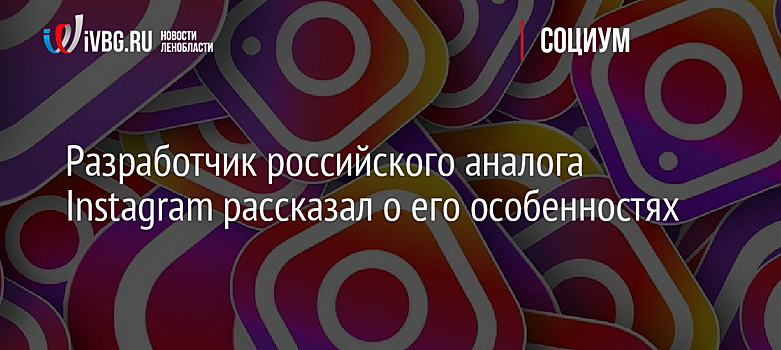 iVBG.RU НОВОСТИ ЛЕНОБЛАСТИ

СОЦИУМ

Разработчик российского аналога Instagram рассказал о его особенностях